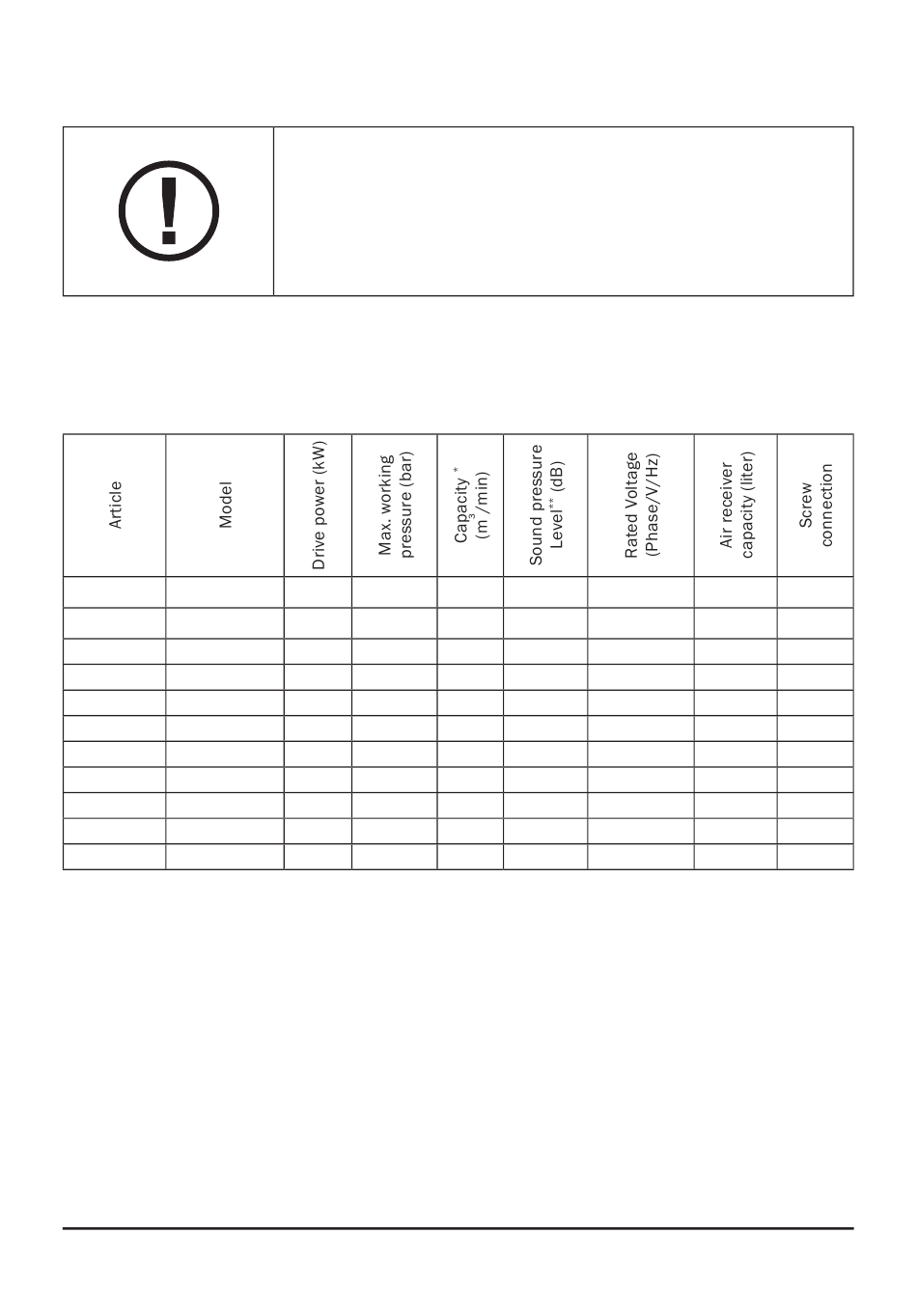 | Article | Model | Drive power (kW) | Max. working pressure (bar) | Capacity * ($m^3$/min) | Sound pressure Level** (dB) | Rated Voltage (Phase/V/Hz) | Air receiver capacity (liter) | Screw connection |
|---|---|---|---|---|---|---|---|---|
| | | | | | | | | |
| | | | | | | | | |
| | | | | | | | | |
| | | | | | | | | |
| | | | | | | | | |
| | | | | | | | | |
| | | | | | | | | |
| | | | | | | | | |
| | | | | | | | | |
| | | | | | | | | |
| | | | | | | | | |